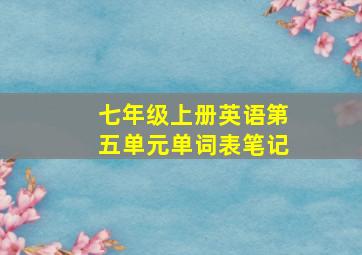 七年级上册英语第五单元单词表笔记